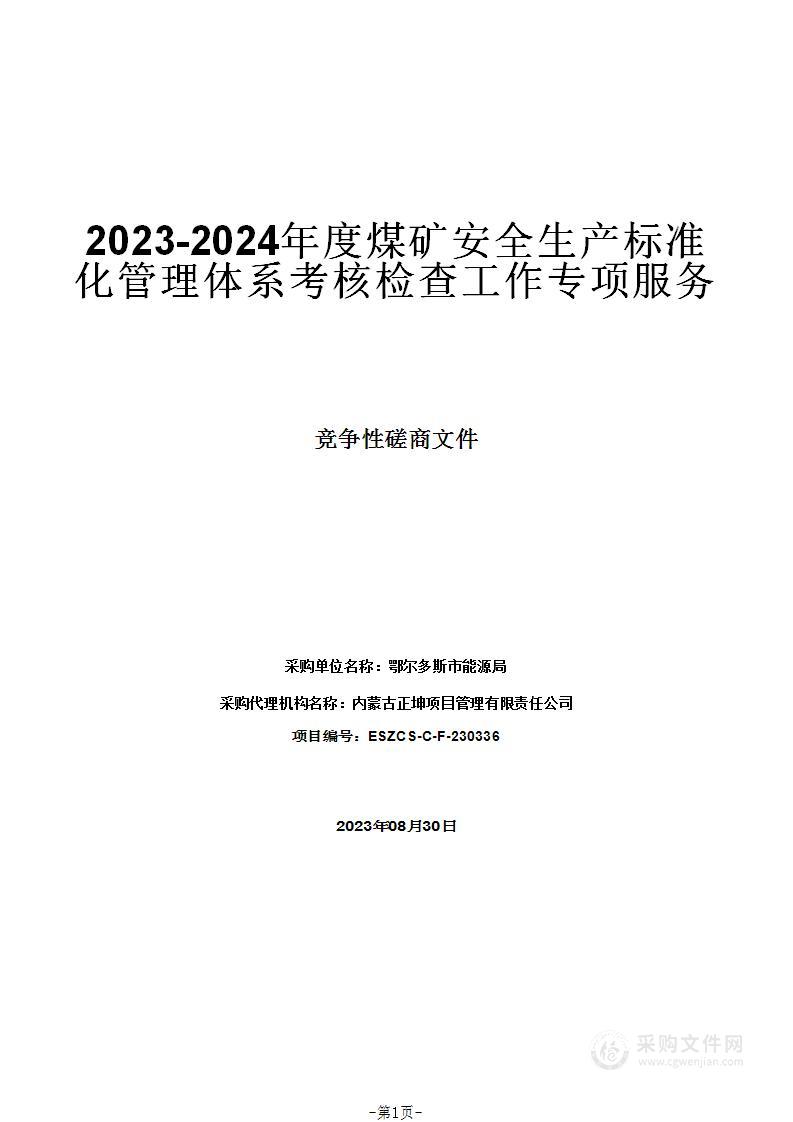 2023-2024年度煤矿安全生产标准化管理体系考核检查工作专项服务

竞争性磋商文件

采购单位名称：鄂尔多斯市能源局

采购代理机构名称：内蒙古正坤项目管理有限责任公司

项目编号：ESZCS-C-F-230336

2023年08月30日

采购文件网
www.cgwenjian.com

-第1页-